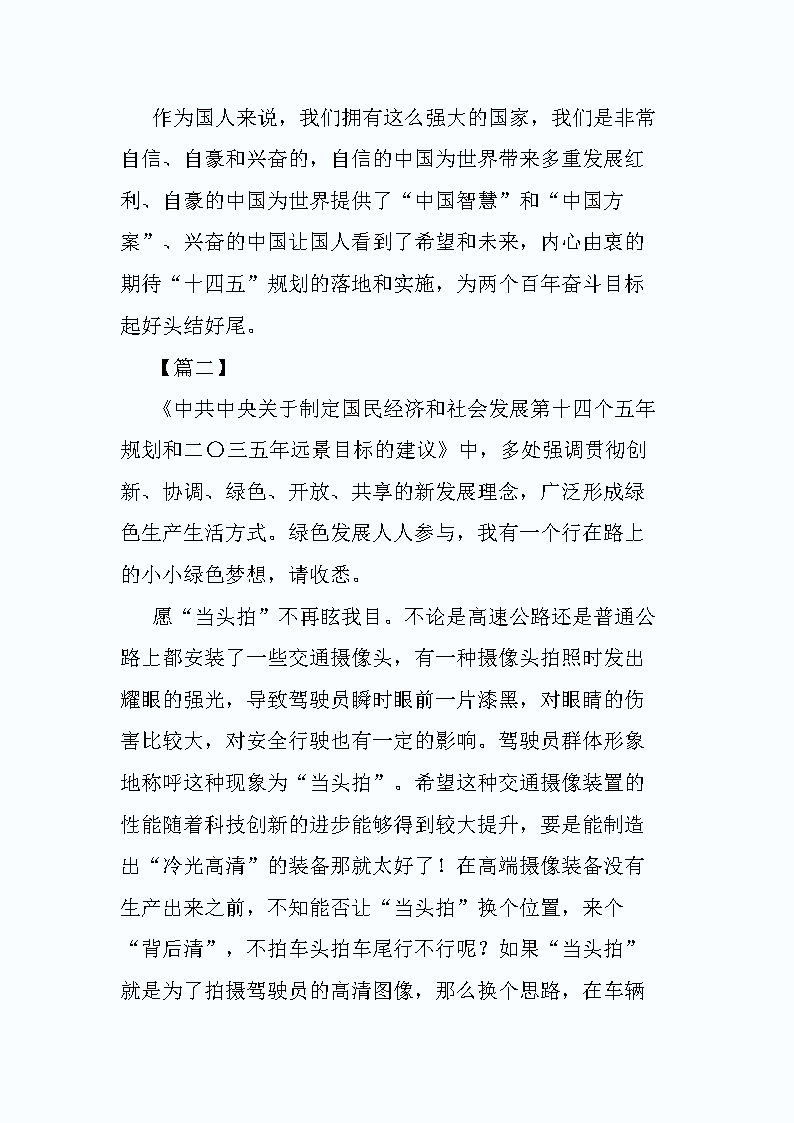 作为国人来说，我们拥有这么强大的国家，我们是非常自信、自豪和兴奋的，自信的中国为世界带来多重发展红利、自豪的中国为世界提供了“中国智慧”和“中国方案”、兴奋的中国让国人看到了希望和未来，内心由衷的期待“十四五”规划的落地和实施，为两个百年奋斗目标起好头结好尾。

【篇二】

《中共中央关于制定国民经济和社会发展第十四个五年规划和二〇三五年远景目标的建议》中，多处强调贯彻创新、协调、绿色、开放、共享的新发展理念，广泛形成绿色生产生活方式。绿色发展人人参与，我有一个行在路上的小小绿色梦想，请收悉。

愿“当头拍”不再眩我目。不论是高速公路还是普通公路上都安装了一些交通摄像头，有一种摄像头拍照时发出耀眼的强光，导致驾驶员瞬时眼前一片漆黑，对眼睛的伤害比较大，对安全行驶也有一定的影响。驾驶员群体形象地称呼这种现象为“当头拍”。希望这种交通摄像装置的性能随着科技创新的进步能够得到较大提升，要是能制造出“冷光高清”的装备那就太好了！在高端摄像装备没有生产出来之前，不知能否让“当头拍”换个位置，来个“背后清”，不拍车头拍车尾行不行呢？如果“当头拍”就是为了拍摄驾驶员的高清图像，那么换个思路，在车辆